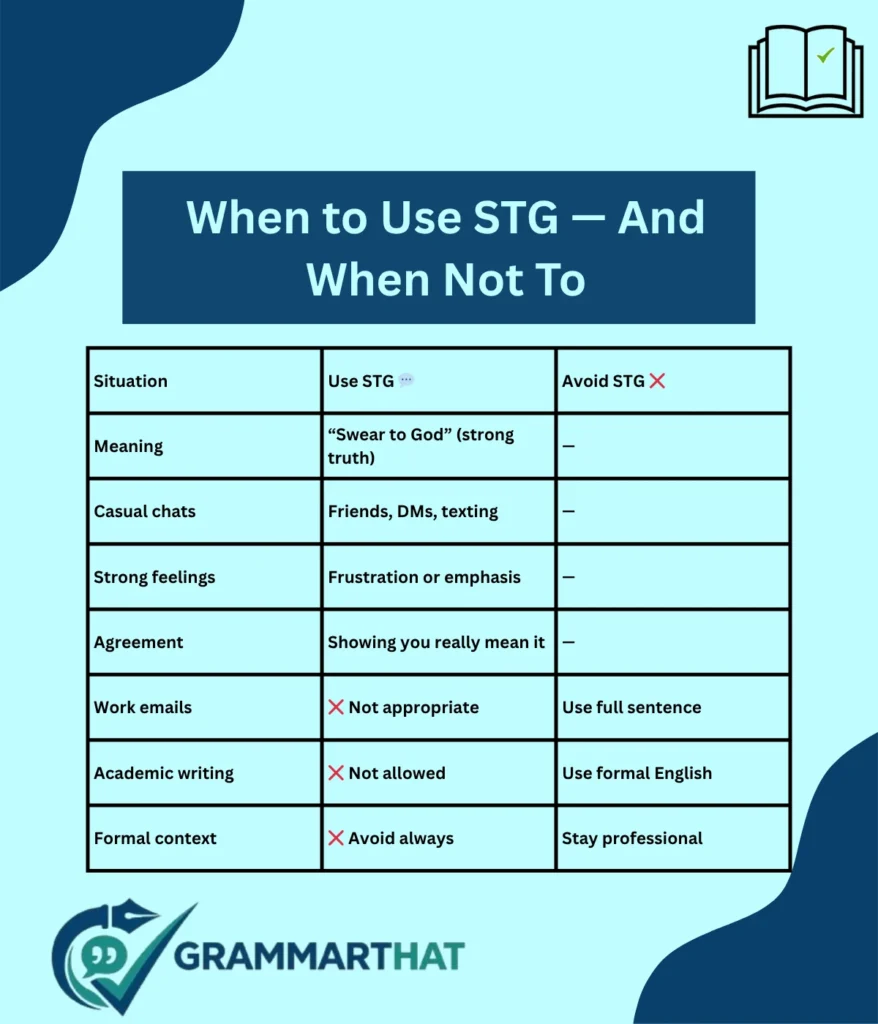 When to Use STG — And When Not To

| Situation | Use STG 💬 | Avoid STG ❌ |
|---|---|---|
| Meaning | “Swear to God” (strong truth) | — |
| Casual chats | Friends, DMs, texting | — |
| Strong feelings | Frustration or emphasis | — |
| Agreement | Showing you really mean it | — |
| Work emails | ❌ Not appropriate | Use full sentence |
| Academic writing | ❌ Not allowed | Use formal English |
| Formal context | ❌ Avoid always | Stay professional |

GRAMMARTHAT